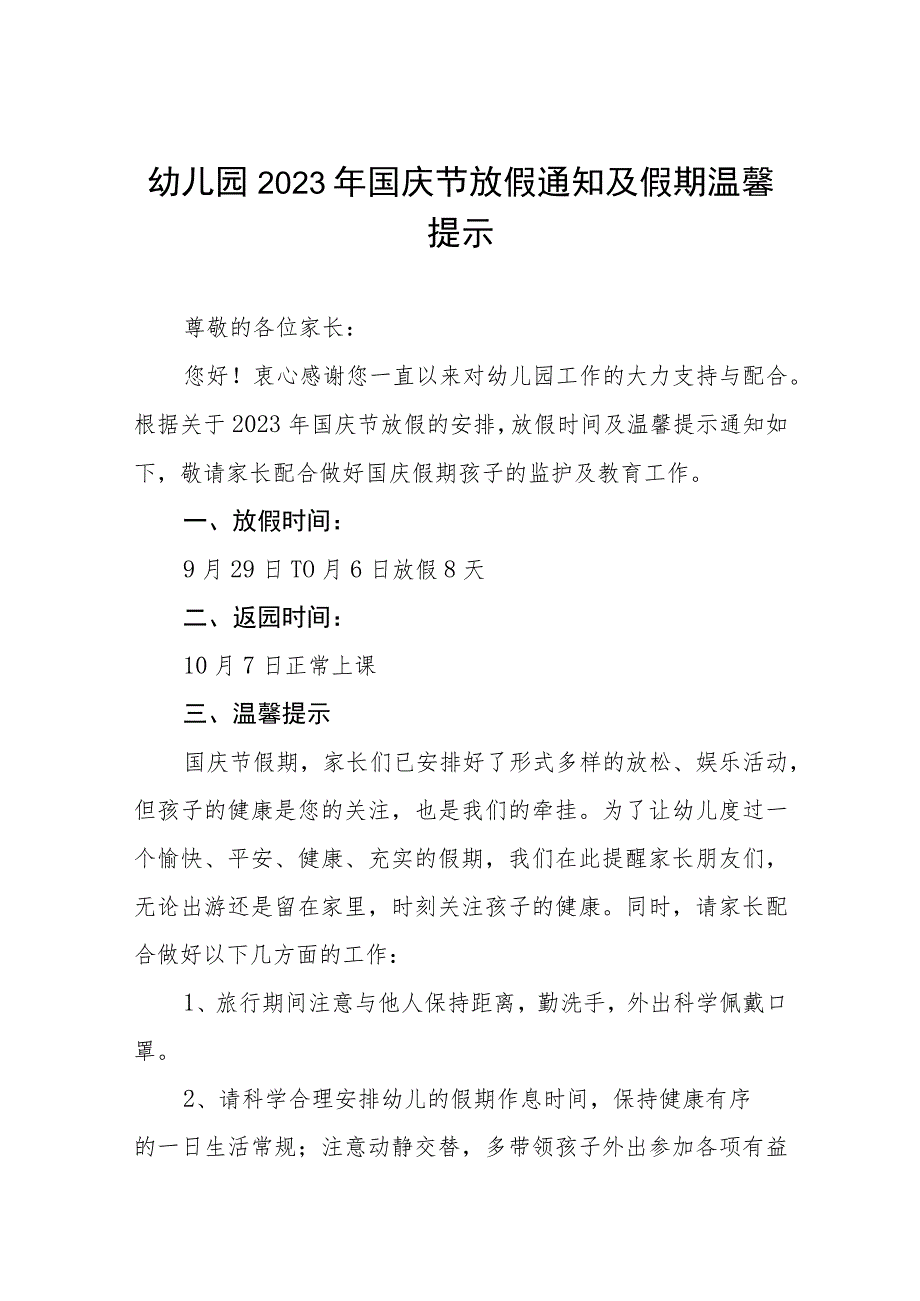 幼儿园2023年国庆节放假通知及假期温馨提示

尊敬的各位家长：

您好！衷心感谢您一直以来对幼儿园工作的大力支持与配合。根据关于2023年国庆节放假的安排，放假时间及温馨提示通知如下，敬请家长配合做好国庆假期孩子的监护及教育工作。

一、放假时间：

9月29日T0月6日放假8天

二、返园时间：

10月7日正常上课

三、温馨提示

国庆节假期，家长们已安排好了形式多样的放松、娱乐活动，但孩子的健康是您的关注，也是我们的牵挂。为了让幼儿度过一个愉快、平安、健康、充实的假期，我们在此提醒家长朋友们，无论出游还是留在家里，时刻关注孩子的健康。同时，请家长配合做好以下几方面的工作：

1、旅行期间注意与他人保持距离，勤洗手，外出科学佩戴口罩。

2、请科学合理安排幼儿的假期作息时间，保持健康有序的一日生活常规；注意动静交替，多带领孩子外出参加各项有益